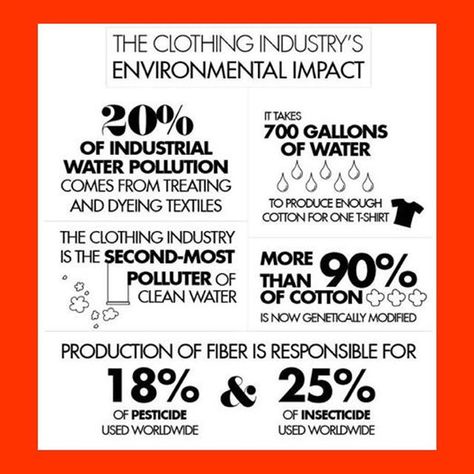 THE CLOTHING INDUSTRY'S ENVIRONMENTAL IMPACT

20% OF INDUSTRIAL WATER POLLUTION COMES FROM TREATING AND DYEING TEXTILES

IT TAKES 700 GALLONS OF WATER TO PRODUCE ENOUGH COTTON FOR ONE T-SHIRT

THE CLOTHING INDUSTRY IS THE SECOND-MOST POLLUTER OF CLEAN WATER

MORE THAN 90% OF COTTON IS NOW GENETICALLY MODIFIED

PRODUCTION OF FIBER IS RESPONSIBLE FOR

18% OF PESTICIDE USED WORLDWIDE

&

25% OF INSECTICIDE USED WORLDWIDE